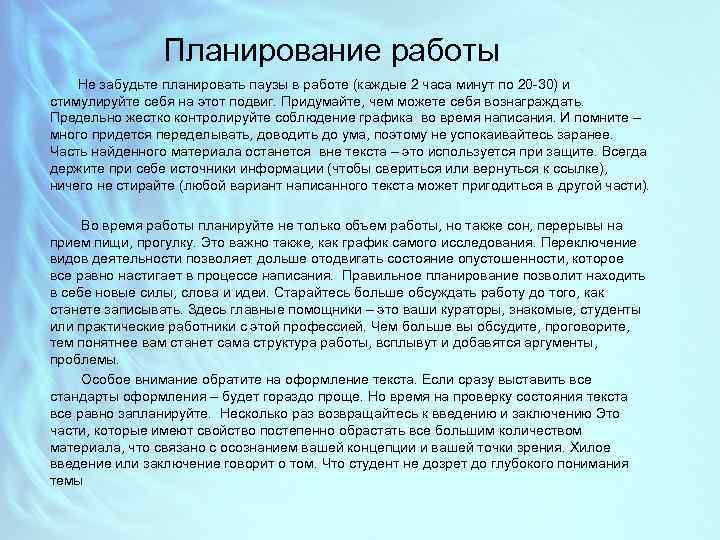 Планирование работы

Не забудьте планировать паузы в работе (каждые 2 часа минут по 20-30) и стимулируйте себя на этот подвиг. Придумайте, чем можете себя вознаграждать. Предельно жестко контролируйте соблюдение графика во время написания. И помните – много придется переделывать, доводить до ума, поэтому не успокаивайтесь заранее. Часть найденного материала останется вне текста – это используется при защите. Всегда держите при себе источники информации (чтобы свериться или вернуться к ссылке), ничего не стирайте (любой вариант написанного текста может пригодиться в другой части).

Во время работы планируйте не только объем работы, но также сон, перерывы на прием пищи, прогулку. Это важно также, как график самого исследования. Переключение видов деятельности позволяет дольше отодвигать состояние опустошенности, которое все равно настигает в процессе написания. Правильное планирование позволит находить в себе новые силы, слова и идеи. Старайтесь больше обсуждать работу до того, как станете записывать. Здесь главные помощники – это ваши кураторы, знакомые, студенты или практические работники с этой профессией. Чем больше вы обсудите, проговорите, тем понятнее вам станет сама структура работы, всплывут и добавятся аргументы, проблемы.

Особое внимание обратите на оформление текста. Если сразу выставить все стандарты оформления – будет гораздо проще. Но время на проверку состояния текста все равно запланируйте. Несколько раз возвращайтесь к введению и заключению Это части, которые имеют свойство постепенно обрастать все большим количеством материала, что связано с осознанием вашей концепции и вашей точки зрения. Хилое введение или заключение говорит о том. Что студент не дозрет до глубокого понимания темы